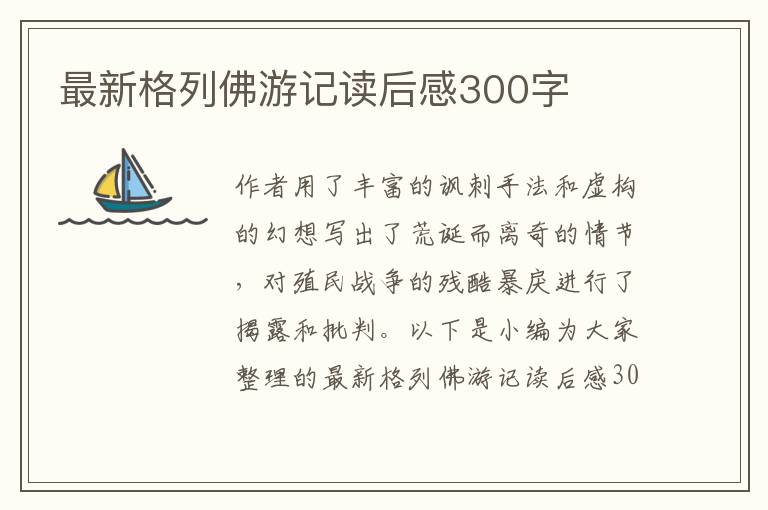 最新格列佛游记读后感300字

作者用了丰富的讽刺手法和虚构的幻想写出了荒诞而离奇的情节，对殖民战争的残酷暴戾进行了揭露和批判。以下是小编为大家整理的最新格列佛游记读后感30